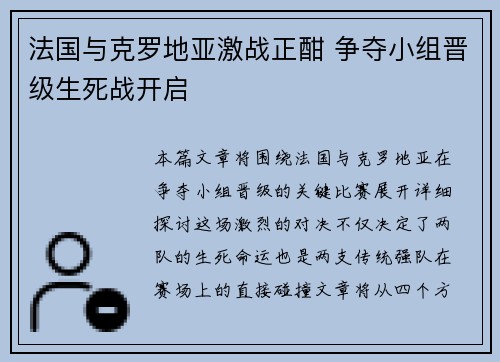 法国与克罗地亚激战正酣 争夺小组晋级生死战开启

本篇文章将围绕法国与克罗地亚在争夺小组晋级的关键比赛展开详细探讨这场激烈的对决不仅决定了两队的生死命运也是两支传统强队在赛场上的直接碰撞文章将从四个方